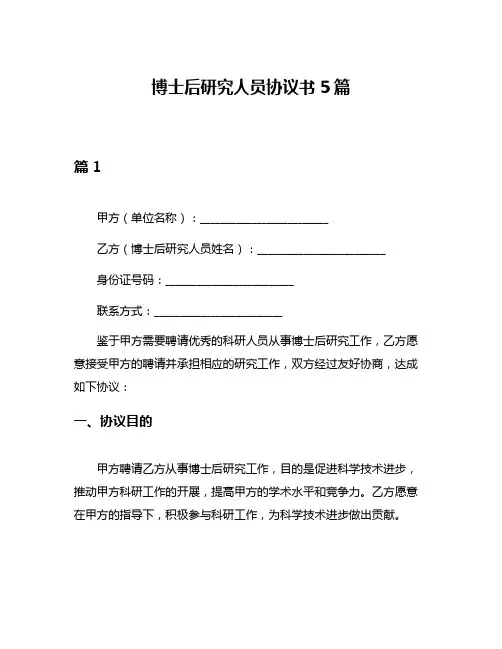 博士后研究人员协议书 5 篇

篇 1

甲方（单位名称）：______________________

乙方（博士后研究人员姓名）：______________________

身份证号码：______________________

联系方式：______________________

鉴于甲方需要聘请优秀的科研人员从事博士后研究工作，乙方愿意接受甲方的聘请并承担相应的研究工作，双方经过友好协商，达成如下协议：

一、协议目的

甲方聘请乙方从事博士后研究工作，目的是促进科学技术进步，推动甲方科研工作的开展，提高甲方的学术水平和竞争力。乙方愿意在甲方的指导下，积极参与科研工作，为科学技术进步做出贡献。